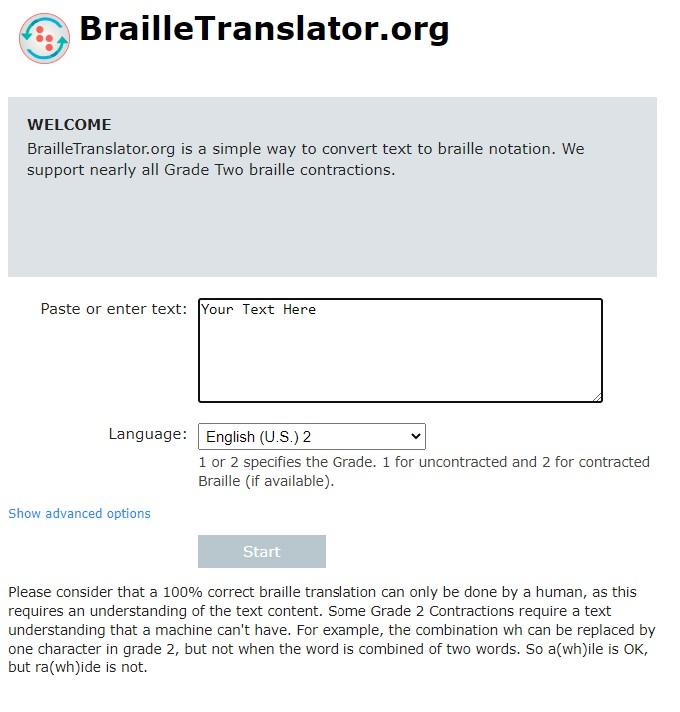 BrailleTranslator.org

WELCOME
BrailleTranslator.org is a simple way to convert text to braille notation. We support nearly all Grade Two braille contractions.

Paste or enter text:
Your Text Here

Language:
English (U.S.) 2
1 or 2 specifies the Grade. 1 for uncontracted and 2 for contracted Braille (if available).

Show advanced options

Start

Please consider that a 100% correct braille translation can only be done by a human, as this requires an understanding of the text content. Some Grade 2 Contractions require a text understanding that a machine can't have. For example, the combination wh can be replaced by one character in grade 2, but not when the word is combined of two words. So a(wh)ile is OK, but ra(wh)ide is not.